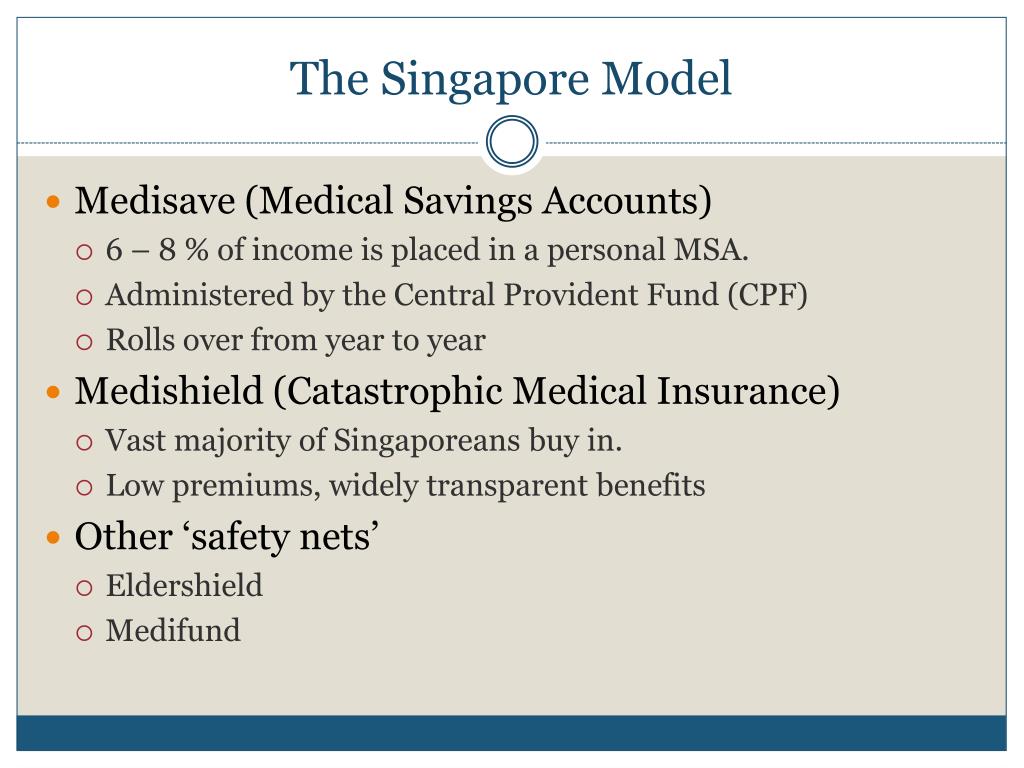 The Singapore Model

- Medisave (Medical Savings Accounts)
  - 6 – 8 % of income is placed in a personal MSA.
  - Administered by the Central Provident Fund (CPF)
  - Rolls over from year to year
- Medishield (Catastrophic Medical Insurance)
  - Vast majority of Singaporeans buy in.
  - Low premiums, widely transparent benefits
- Other ‘safety nets’
  - Eldershield
  - Medifund